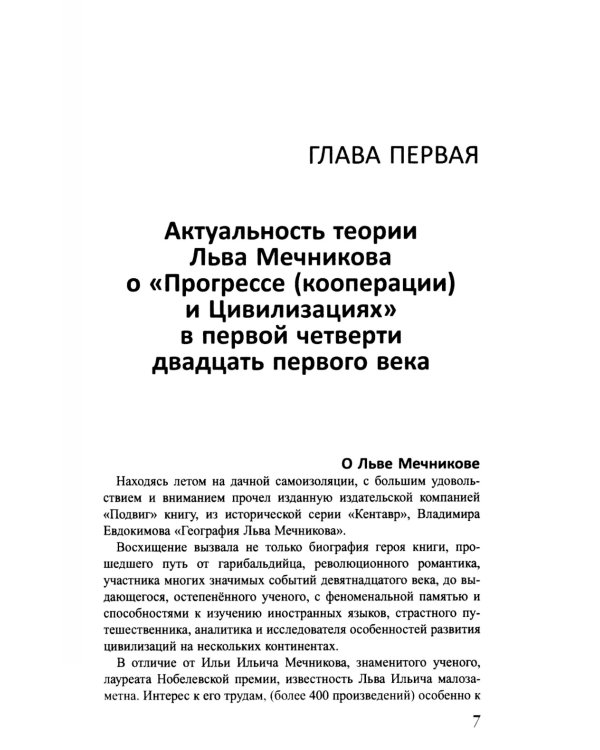 ГЛАВА ПЕРВАЯ

Актуальность теории
Льва Мечникова
о «Прогрессе (кооперации)
и Цивилизациях»
в первой четверти
двадцать первого века

О Льве Мечникове

Находясь летом на дачной самоизоляции, с большим удовольствием и вниманием прочел изданную издательской компанией «Подвиг» книгу, из исторической серии «Кентавр», Владимира Евдокимова «География Льва Мечникова».

Восхищение вызвала не только биография героя книги, прошедшего путь от гарибальдийца, революционного романтика, участника многих значимых событий девятнадцатого века, до выдающегося, остепенённого ученого, с феноменальной памятью и способностями к изучению иностранных языков, страстного путешественника, аналитика и исследователя особенностей развития цивилизаций на нескольких континентах.

В отличие от Ильи Ильича Мечникова, знаменитого ученого, лауреата Нобелевской премии, известность Льва Ильича малозаметна. Интерес к его трудам, (более 400 произведений) особенно к

7